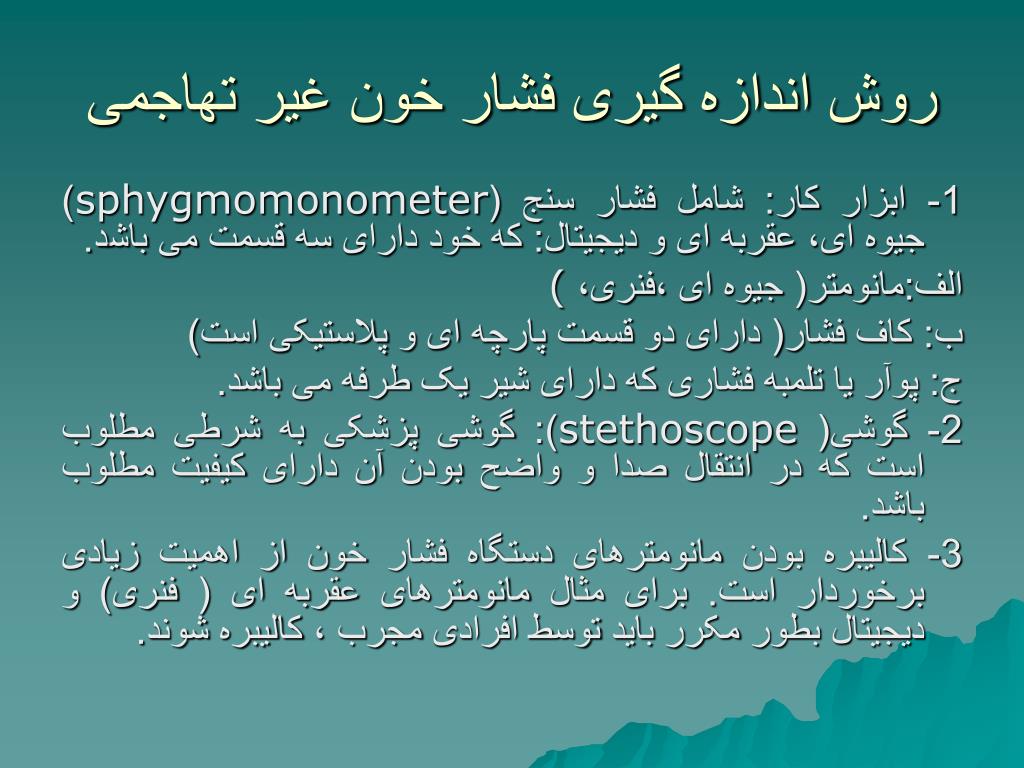 روش اندازه گیری فشار خون غیر تهاجمی

1- ابزار کار: شامل فشار سنج (sphygmomonometer) جیوه ای، عقربه ای و دیجیتال: که خود دارای سه قسمت می باشد.

الف:مانومتر( جیوه ای ،فنری، )

ب: کاف فشار( دارای دو قسمت پارچه ای و پلاستیکی است)

ج: پوآر یا تلمبه فشاری که دارای شیر یک طرفه می باشد.

2- گوشی( stethoscope): گوشی پزشکی به شرطی مطلوب است که در انتقال صدا و واضح بودن آن دارای کیفیت مطلوب باشد.

3- کالیبره بودن مانومترهای دستگاه فشار خون از اهمیت زیادی برخوردار است. برای مثال مانومترهای عقربه ای ( فنری) و دیجیتال بطور مکرر باید توسط افرادی مجرب ، کالیبره شوند.